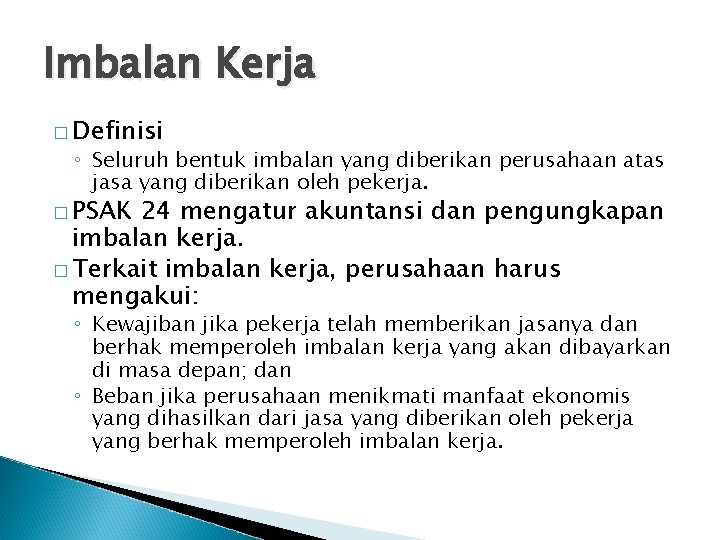 Imbalan Kerja

□ Definisi

◦ Seluruh bentuk imbalan yang diberikan perusahaan atas jasa yang diberikan oleh pekerja.

□ PSAK 24 mengatur akuntansi dan pengungkapan imbalan kerja.

□ Terkait imbalan kerja, perusahaan harus mengakui:

◦ Kewajiban jika pekerja telah memberikan jasanya dan berhak memperoleh imbalan kerja yang akan dibayarkan di masa depan; dan

◦ Beban jika perusahaan menikmati manfaat ekonomis yang dihasilkan dari jasa yang diberikan oleh pekerja yang berhak memperoleh imbalan kerja.